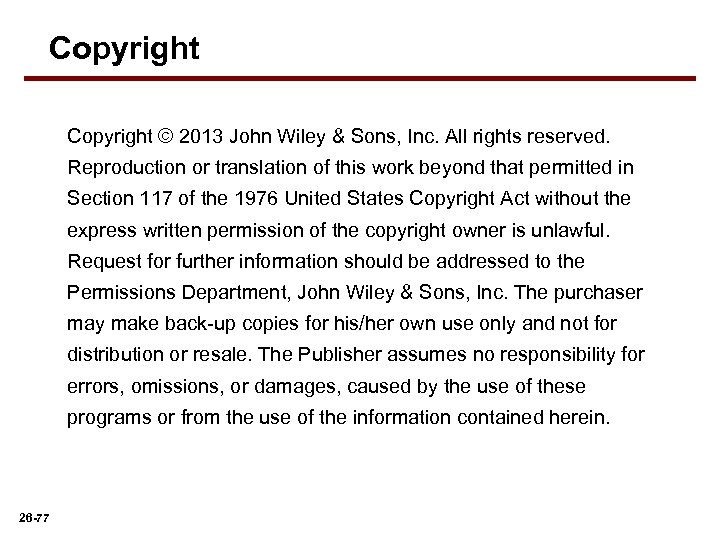 Copyright

Copyright © 2013 John Wiley & Sons, Inc. All rights reserved. Reproduction or translation of this work beyond that permitted in Section 117 of the 1976 United States Copyright Act without the express written permission of the copyright owner is unlawful. Request for further information should be addressed to the Permissions Department, John Wiley & Sons, Inc. The purchaser may make back-up copies for his/her own use only and not for distribution or resale. The Publisher assumes no responsibility for errors, omissions, or damages, caused by the use of these programs or from the use of the information contained herein.

26-77